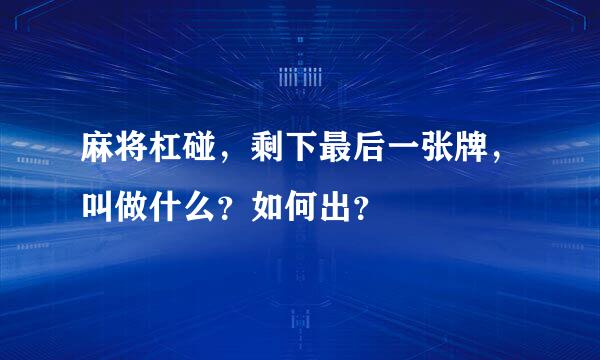 麻将杠碰，剩下最后一张牌，叫做什么？如何出？